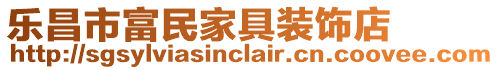 乐昌市富民家具装饰店
http://sgsylviasinclair.cn.coovee.com